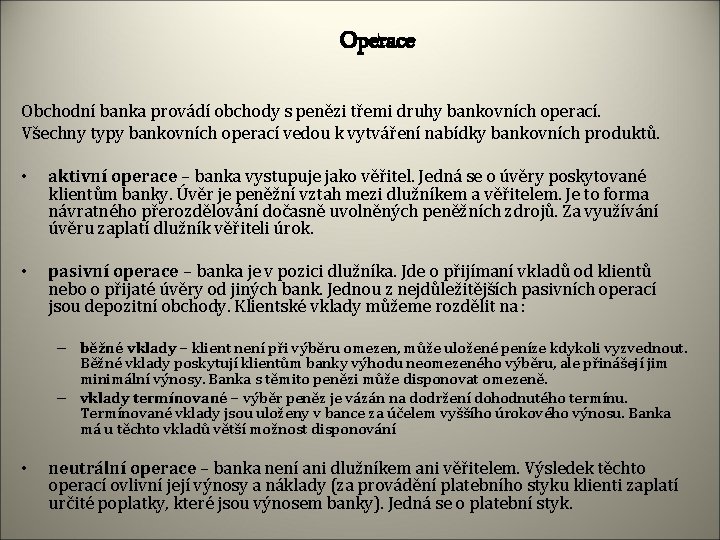 Operace

Obchodní banka provádí obchody s penězi třemi druhy bankovních operací. Všechny typy bankovních operací vedou k vytváření nabídky bankovních produktů.

• aktivní operace – banka vystupuje jako věřitel. Jedná se o úvěry poskytované klientům banky. Úvěr je peněžní vztah mezi dlužníkem a věřitelem. Je to forma návratného přerozdělování dočasně uvolněných peněžních zdrojů. Za využívání úvěru zaplatí dlužník věřiteli úrok.

• pasivní operace – banka je v pozici dlužníka. Jde o přijímaní vkladů od klientů nebo o přijaté úvěry od jiných bank. Jednou z nejdůležitějších pasivních operací jsou depozitní obchody. Klientské vklady můžeme rozdělit na :

– běžné vklady – klient není při výběru omezen, může uložené peníze kdykoli vyzvednout. Běžné vklady poskytují klientům banky výhodu neomezeného výběru, ale přinášejí jim minimální výnosy. Banka s těmito penězi může disponovat omezeně.
– vklady termínované – výběr peněz je vázán na dodržení dohodnutého termínu. Termínované vklady jsou uloženy v bance za účelem vyššího úrokového výnosu. Banka má u těchto vkladů větší možnost disponování

• neutrální operace – banka není ani dlužníkem ani věřitelem. Výsledek těchto operací ovlivní její výnosy a náklady (za provádění platebního styku klienti zaplatí určité poplatky, které jsou výnosem banky). Jedná se o platební styk.